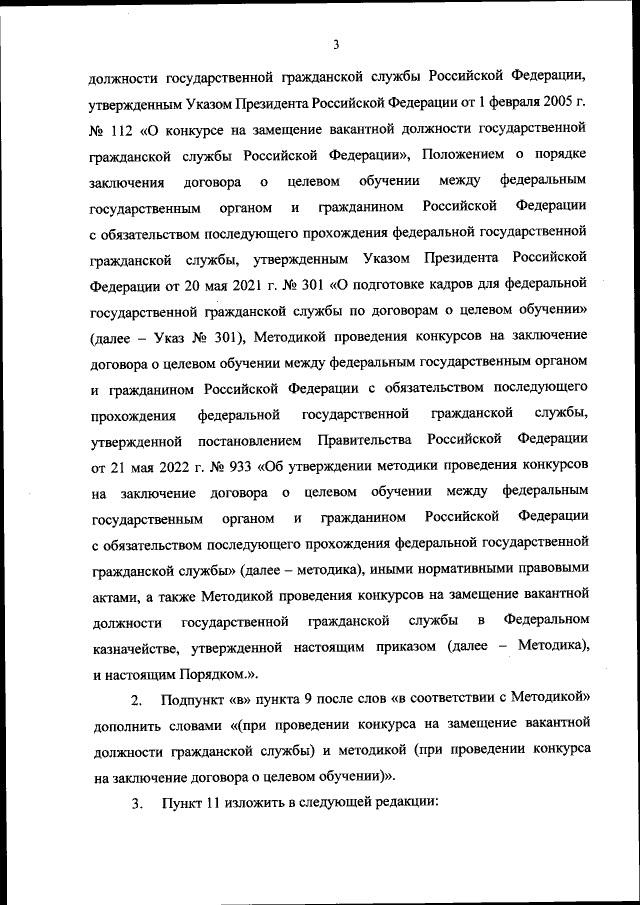 3

должности государственной гражданской службы Российской Федерации, утвержденным Указом Президента Российской Федерации от 1 февраля 2005 г. № 112 «О конкурсе на замещение вакантной должности государственной гражданской службы Российской Федерации», Положением о порядке заключения договора о целевом обучении между федеральным государственным органом и гражданином Российской Федерации с обязательством последующего прохождения федеральной государственной гражданской службы, утвержденным Указом Президента Российской Федерации от 20 мая 2021 г. № 301 «О подготовке кадров для федеральной государственной гражданской службы по договорам о целевом обучении» (далее – Указ № 301), Методикой проведения конкурсов на заключение договора о целевом обучении между федеральным государственным органом и гражданином Российской Федерации с обязательством последующего прохождения федеральной государственной гражданской службы, утвержденной постановлением Правительства Российской Федерации от 21 мая 2022 г. № 933 «Об утверждении методики проведения конкурсов на заключение договора о целевом обучении между федеральным государственным органом и гражданином Российской Федерации с обязательством последующего прохождения федеральной государственной гражданской службы» (далее – методика), иными нормативными правовыми актами, а также Методикой проведения конкурсов на замещение вакантной должности государственной гражданской службы в Федеральном казначействе, утвержденной настоящим приказом (далее – Методика), и настоящим Порядком.».

2. Подпункт «в» пункта 9 после слов «в соответствии с Методикой» дополнить словами «(при проведении конкурса на замещение вакантной должности гражданской службы) и методикой (при проведении конкурса на заключение договора о целевом обучении)».

3. Пункт 11 изложить в следующей редакции: